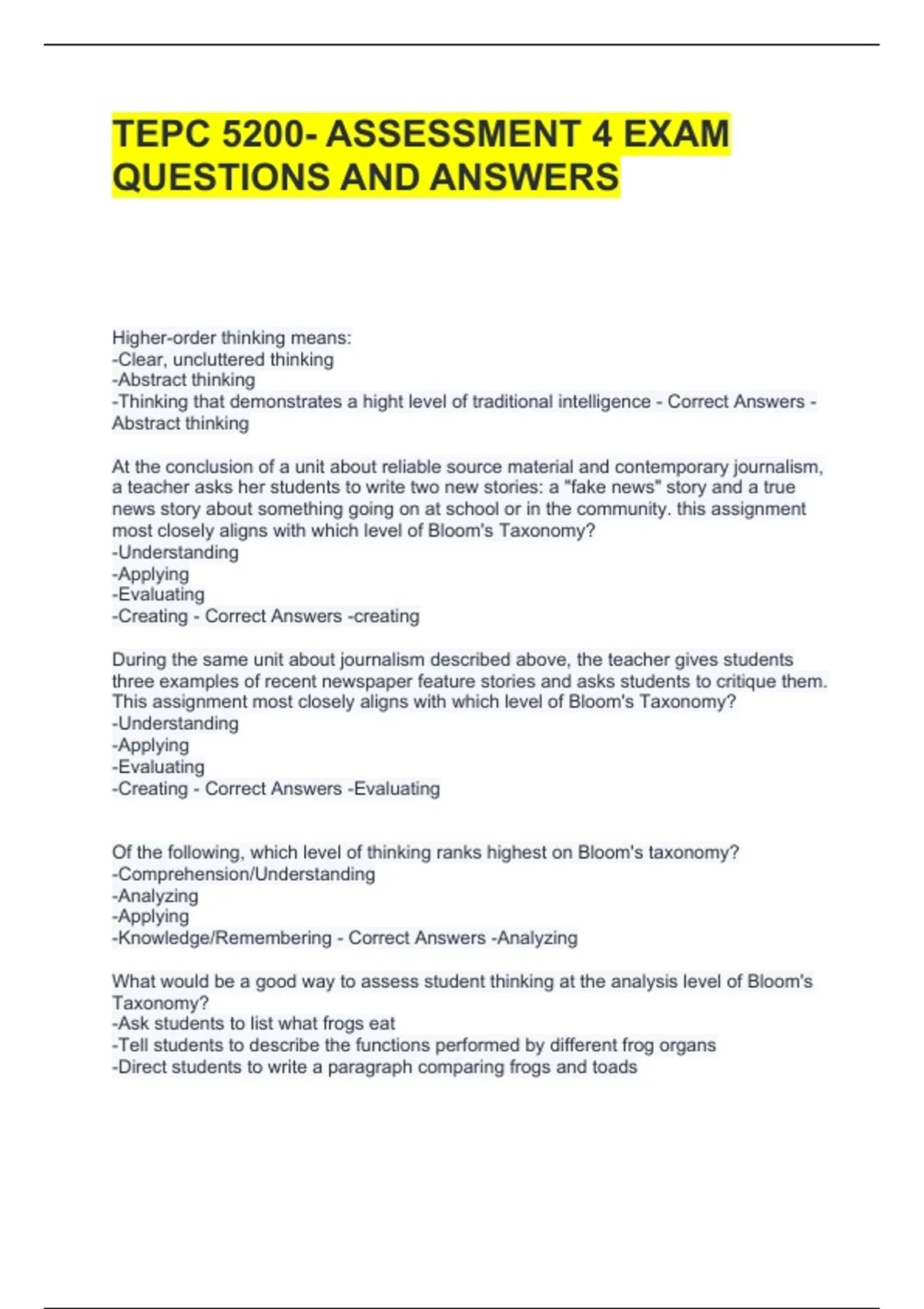 TEPC 5200- ASSESSMENT 4 EXAM QUESTIONS AND ANSWERS

Higher-order thinking means:
-Clear, uncluttered thinking
-Abstract thinking
-Thinking that demonstrates a hight level of traditional intelligence - Correct Answers - Abstract thinking

At the conclusion of a unit about reliable source material and contemporary journalism, a teacher asks her students to write two new stories: a "fake news" story and a true news story about something going on at school or in the community. this assignment most closely aligns with which level of Bloom's Taxonomy?
-Understanding
-Applying
-Evaluating
-Creating - Correct Answers -creating

During the same unit about journalism described above, the teacher gives students three examples of recent newspaper feature stories and asks students to critique them. This assignment most closely aligns with which level of Bloom's Taxonomy?
-Understanding
-Applying
-Evaluating
-Creating - Correct Answers -Evaluating

Of the following, which level of thinking ranks highest on Bloom's taxonomy?
-Comprehension/Understanding
-Analyzing
-Applying
-Knowledge/Remembering - Correct Answers -Analyzing

What would be a good way to assess student thinking at the analysis level of Bloom's Taxonomy?
-Ask students to list what frogs eat
-Tell students to describe the functions performed by different frog organs
-Direct students to write a paragraph comparing frogs and toads